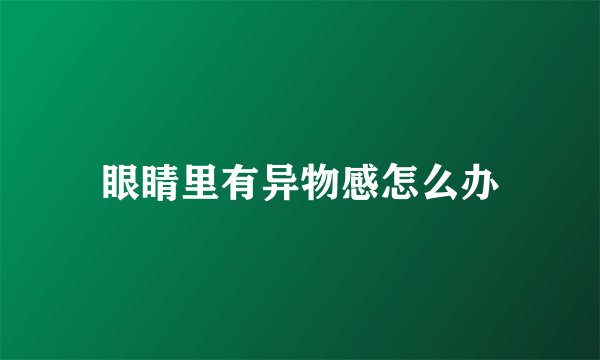 眼睛里有异物感怎么办